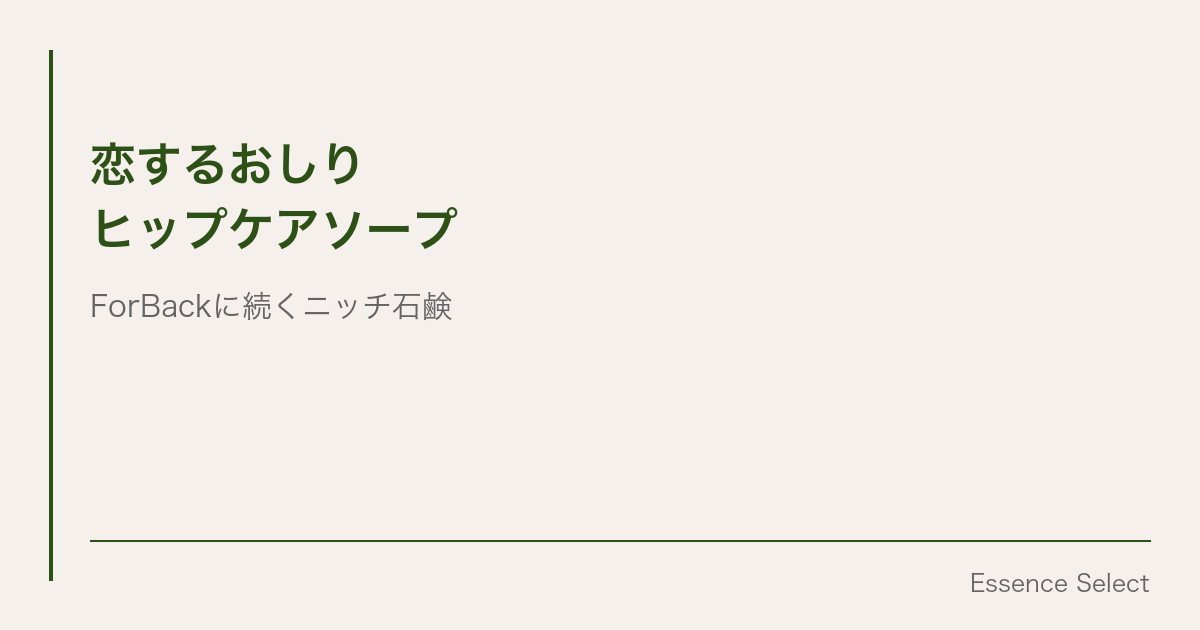 恋するおしり
ヒップケアソープ

ForBackに続くニッチ石鹸

Essence Select